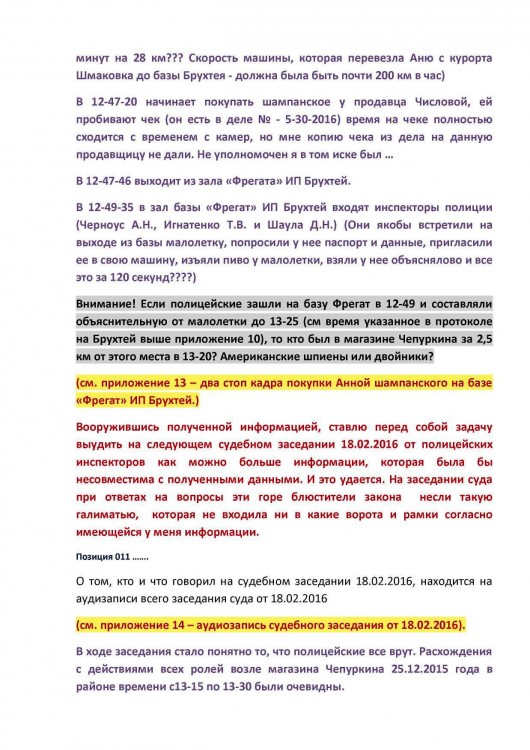 минут на 28 км??? Скорость машины, которая перевезла Аню с курорта Шмаковка до базы Брухтея - должна была быть почти 200 км в час)

В 12-47-20 начинает покупать шампанское у продавца Числовой, ей пробивают чек (он есть в деле № - 5-30-2016) время на чеке полностью сходится с временем с камер, но мне копию чека из дела на данную продавщицу не дали. Не уполномочен я в том иске был ...

В 12-47-46 выходит из зала «Фрегата» ИП Брухтей.

В 12-49-35 в зал базы «Фрегат» ИП Брухтей входят инспекторы полиции (Черноус А.Н., Игнатенко Т.В. и Шаула Д.Н.) (Они якобы встретили на выходе из базы малолетку, попросили у нее паспорт и данные, пригласили ее в свою машину, изъяли пиво у малолетки, взяли у нее объяснялово и все это за 120 секунд????)

Внимание! Если полицейские зашли на базу Фрегат в 12-49 и составляли объяснительную от малолетки до 13-25 (см время указанное в протоколе на Брухтей выше приложение 10), то кто был в магазине Чепуркина за 2,5 км от этого места в 13-20? Американские шпиены или двойники?

(см. приложение 13 – два стоп кадра покупки Анной шампанского на базе «Фрегат» ИП Брухтей.)

Вооружившись полученной информацией, ставлю перед собой задачу выудить на следующем судебном заседании 18.02.2016 от полицейских инспекторов как можно больше информации, которая была бы несовместима с полученными данными. И это удается. На заседании суда при ответах на вопросы эти горе блюстители закона несли такую галиматью, которая не входила ни в какие ворота и рамки согласно имеющейся у меня информации.

Позиция 011 .......

О том, кто и что говорил на судебном заседании 18.02.2016, находится на аудизаписи всего заседания суда от 18.02.2016

(см. приложение 14 – аудиозапись судебного заседания от 18.02.2016).

В ходе заседания стало понятно то, что полицейские все врут. Расхождения с действиями всех ролей возле магазина Чепуркина 25.12.2015 года в районе времени с13-15 по 13-30 были очевидны.